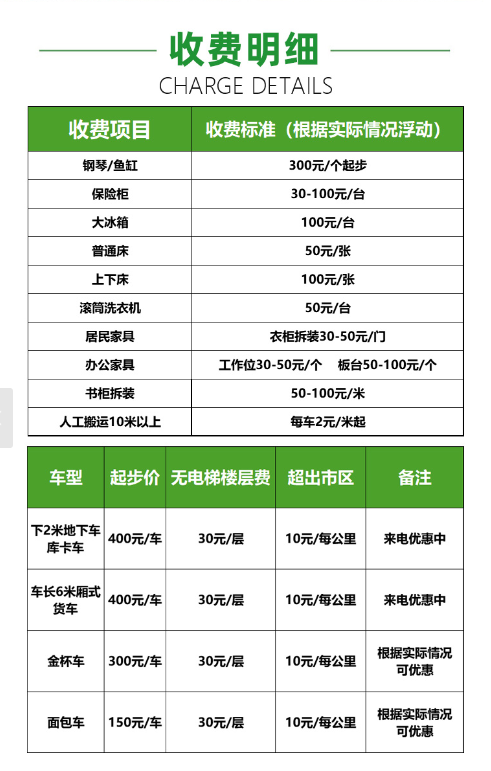 收费明细
CHARGE DETAILS

| 收费项目 | 收费标准（根据实际情况浮动） |
|---|---|
| 钢琴/鱼缸 | 300元/个起步 |
| 保险柜 | 30-100元/台 |
| 大冰箱 | 100元/台 |
| 普通床 | 50元/张 |
| 上下床 | 100元/张 |
| 滚筒洗衣机 | 50元/台 |
| 居民家具 | 衣柜拆装30-50元/门 |
| 办公家具 | 工作位30-50元/个　板台50-100元/个 |
| 书柜拆装 | 50-100元/米 |
| 人工搬运10米以上 | 每车2元/米起 |

| 车型 | 起步价 | 无电梯楼层费 | 超出市区 | 备注 |
|---|---|---|---|---|
| 下2米地下车库卡车 | 400元/车 | 30元/层 | 10元/每公里 | 来电优惠中 |
| 车长6米厢式货车 | 400元/车 | 30元/层 | 10元/每公里 | 来电优惠中 |
| 金杯车 | 300元/车 | 30元/层 | 10元/每公里 | 根据实际情况可优惠 |
| 面包车 | 150元/车 | 30元/层 | 10元/每公里 | 根据实际情况可优惠 |